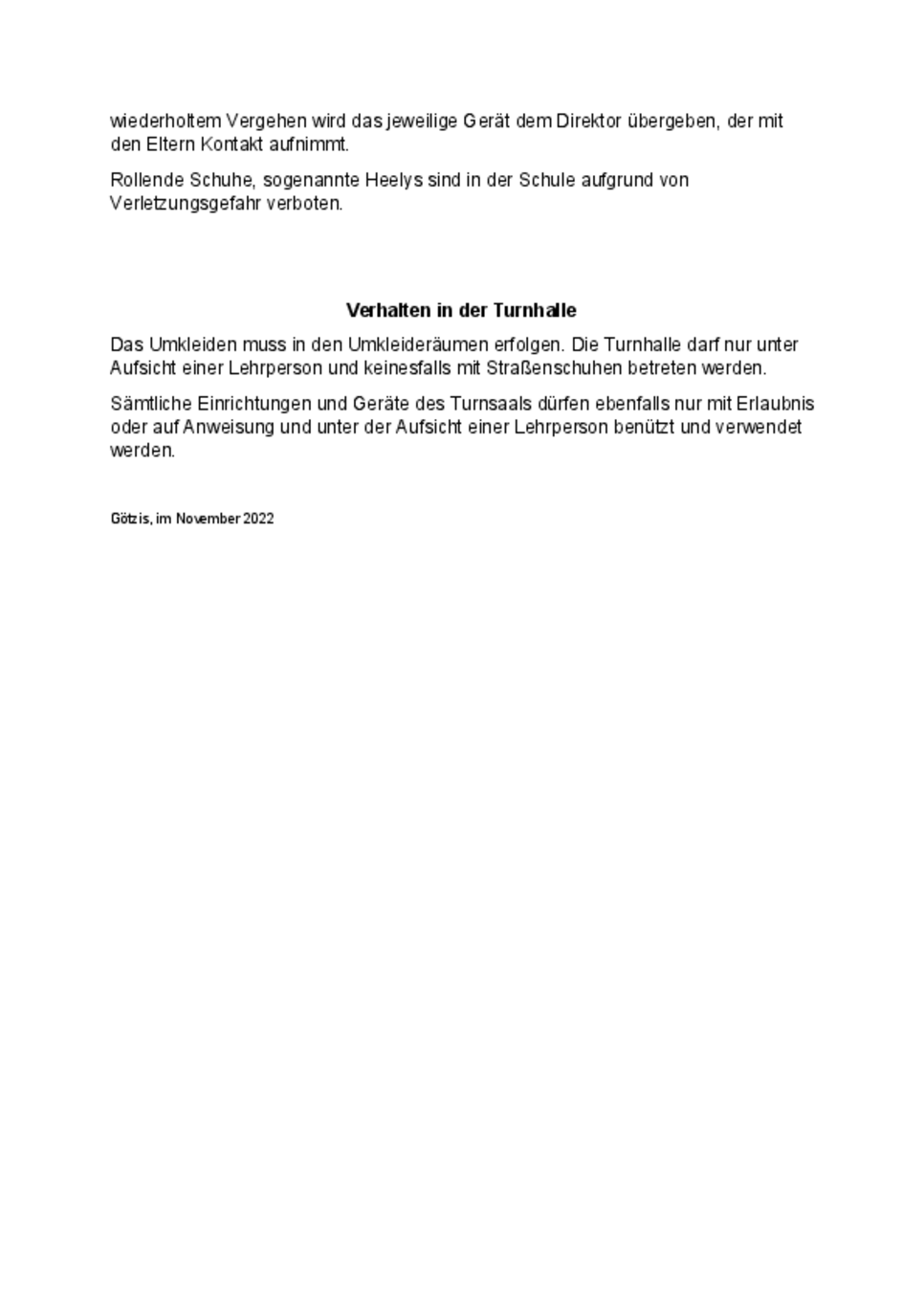 wiederholtem Vergehen wird das jeweilige Gerät dem Direktor übergeben, der mit den Eltern Kontakt aufnimmt.

Rollende Schuhe, sogenannte Heelys sind in der Schule aufgrund von Verletzungsgefahr verboten.

Verhalten in der Turnhalle

Das Umkleiden muss in den Umkleideräumen erfolgen. Die Turnhalle darf nur unter Aufsicht einer Lehrperson und keinesfalls mit Straßenschuhen betreten werden.

Sämtliche Einrichtungen und Geräte des Turnsaals dürfen ebenfalls nur mit Erlaubnis oder auf Anweisung und unter der Aufsicht einer Lehrperson benützt und verwendet werden.

Götzis, im November 2022